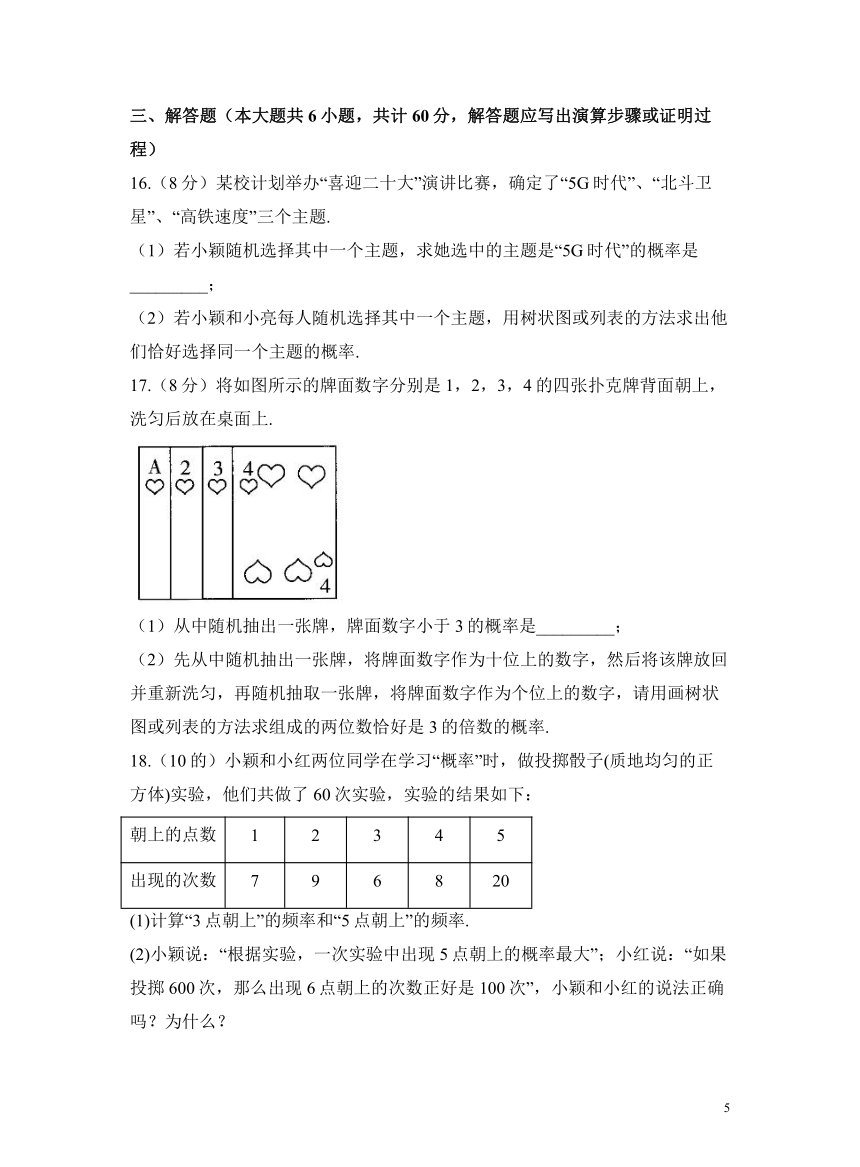 三、解答题（本大题共 6 小题，共计 60 分，解答题应写出演算步骤或证明过程）

16.（8 分）某校计划举办“喜迎二十大”演讲比赛，确定了“5G 时代”、“北斗卫星”、“高铁速度”三个主题.

（1）若小颖随机选择其中一个主题，求她选中的主题是“5G 时代”的概率是_________；

（2）若小颖和小亮每人随机选择其中一个主题，用树状图或列表的方法求出他们恰好选择同一个主题的概率.

17.（8 分）将如图所示的牌面数字分别是 1，2，3，4 的四张扑克牌背面朝上，洗匀后放在桌面上.

A 2 3 4 4

（1）从中随机抽出一张牌，牌面数字小于 3 的概率是_________；

（2）先从中随机抽出一张牌，将牌面数字作为十位上的数字，然后将该牌放回并重新洗匀，再随机抽取一张牌，将牌面数字作为个位上的数字，请用画树状图或列表的方法求组成的两位数恰好是 3 的倍数的概率.

18.（10 的）小颖和小红两位同学在学习“概率”时，做投掷骰子(质地均匀的正方体)实验，他们共做了 60 次实验，实验的结果如下：

| 朝上的点数 | 1 | 2 | 3 | 4 | 5 |
|---|---|---|---|---|---|
| 出现的次数 | 7 | 9 | 6 | 8 | 20 |

(1)计算“3 点朝上”的频率和“5 点朝上”的频率.

(2)小颖说：“根据实验，一次实验中出现 5 点朝上的概率最大”；小红说：“如果投掷 600 次，那么出现 6 点朝上的次数正好是 100 次”，小颖和小红的说法正确吗？为什么？

5